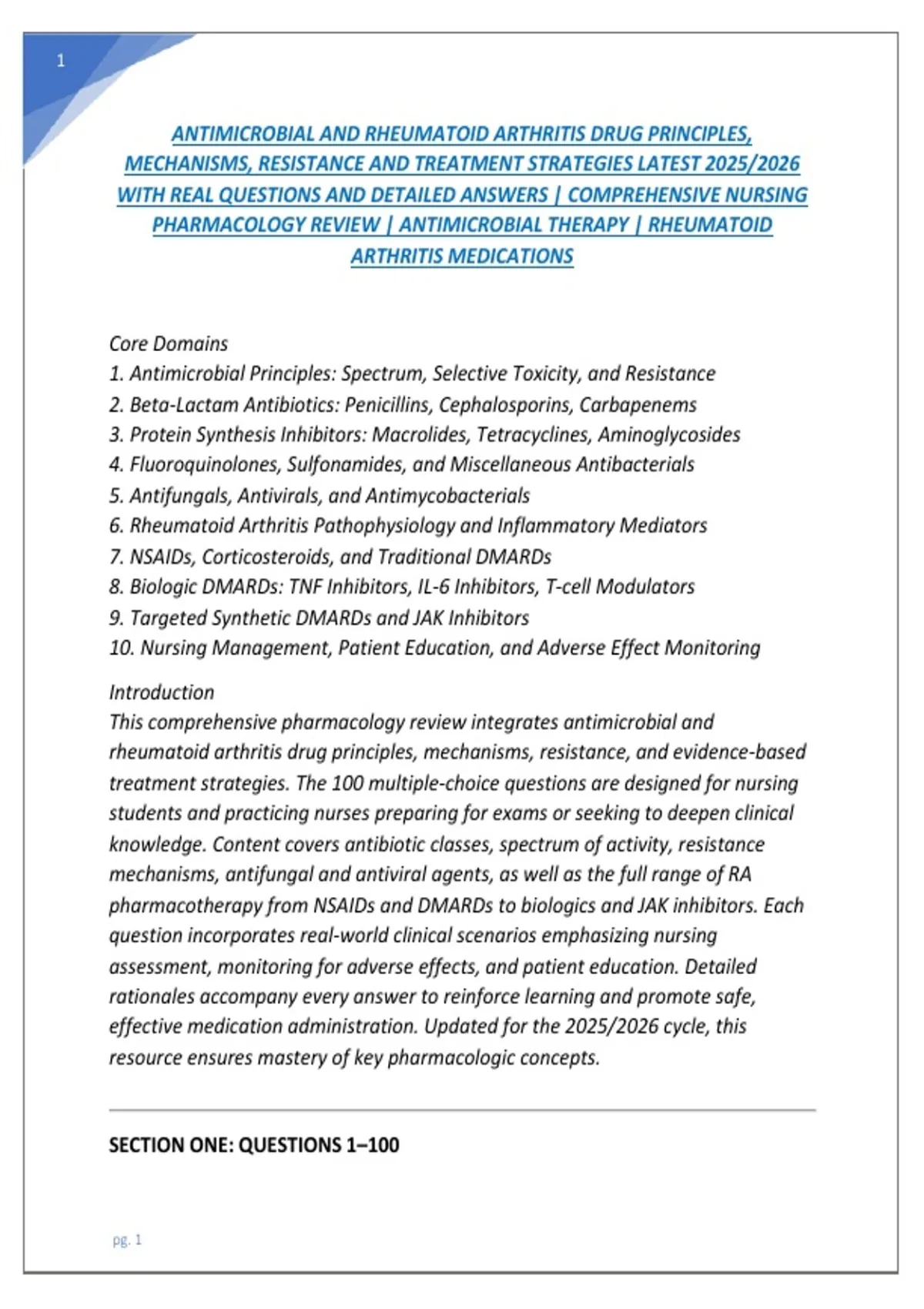 1

ANTIMICROBIAL AND RHEUMATOID ARTHRITIS DRUG PRINCIPLES, MECHANISMS, RESISTANCE AND TREATMENT STRATEGIES LATEST 2025/2026 WITH REAL QUESTIONS AND DETAILED ANSWERS | COMPREHENSIVE NURSING PHARMACOLOGY REVIEW | ANTIMICROBIAL THERAPY | RHEUMATOID ARTHRITIS MEDICATIONS

Core Domains
1. Antimicrobial Principles: Spectrum, Selective Toxicity, and Resistance
2. Beta-Lactam Antibiotics: Penicillins, Cephalosporins, Carbapenems
3. Protein Synthesis Inhibitors: Macrolides, Tetracyclines, Aminoglycosides
4. Fluoroquinolones, Sulfonamides, and Miscellaneous Antibacterials
5. Antifungals, Antivirals, and Antimycobacterials
6. Rheumatoid Arthritis Pathophysiology and Inflammatory Mediators
7. NSAIDs, Corticosteroids, and Traditional DMARDs
8. Biologic DMARDs: TNF Inhibitors, IL-6 Inhibitors, T-cell Modulators
9. Targeted Synthetic DMARDs and JAK Inhibitors
10. Nursing Management, Patient Education, and Adverse Effect Monitoring

Introduction
This comprehensive pharmacology review integrates antimicrobial and rheumatoid arthritis drug principles, mechanisms, resistance, and evidence-based treatment strategies. The 100 multiple-choice questions are designed for nursing students and practicing nurses preparing for exams or seeking to deepen clinical knowledge. Content covers antibiotic classes, spectrum of activity, resistance mechanisms, antifungal and antiviral agents, as well as the full range of RA pharmacotherapy from NSAIDs and DMARDs to biologics and JAK inhibitors. Each question incorporates real-world clinical scenarios emphasizing nursing assessment, monitoring for adverse effects, and patient education. Detailed rationales accompany every answer to reinforce learning and promote safe, effective medication administration. Updated for the 2025/2026 cycle, this resource ensures mastery of key pharmacologic concepts.

SECTION ONE: QUESTIONS 1–100

pg. 1